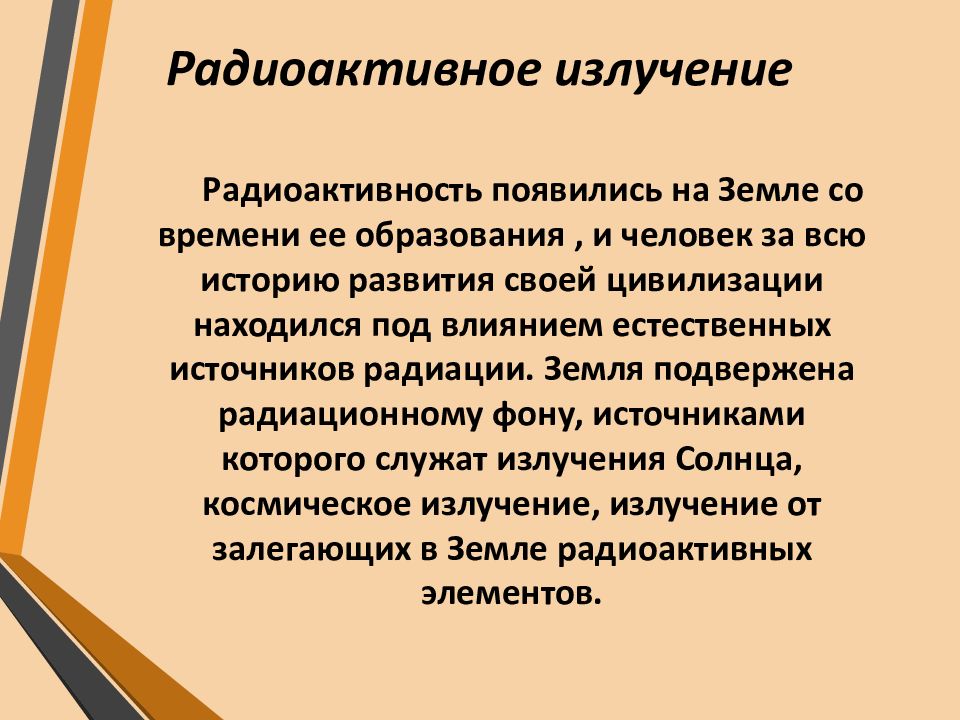 Радиоактивное излучение

Радиоактивность появились на Земле со времени ее образования , и человек за всю историю развития своей цивилизации находился под влиянием естественных источников радиации. Земля подвержена радиационному фону, источниками которого служат излучения Солнца, космическое излучение, излучение от залегающих в Земле радиоактивных элементов.